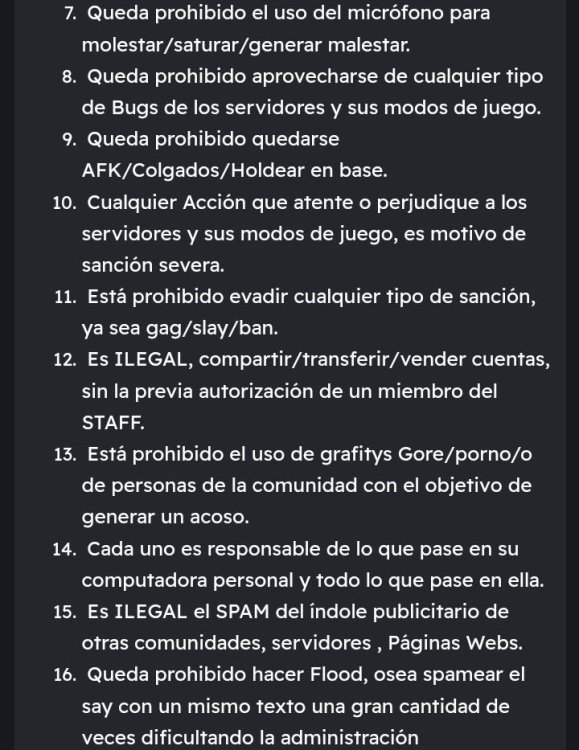 7. Queda prohibido el uso del micrófono para molestar/saturar/generar malestar.
8. Queda prohibido aprovecharse de cualquier tipo de Bugs de los servidores y sus modos de juego.
9. Queda prohibido quedarse AFK/Colgados/Holdear en base.
10. Cualquier Acción que atente o perjudique a los servidores y sus modos de juego, es motivo de sanción severa.
11. Está prohibido evadir cualquier tipo de sanción, ya sea gag/slay/ban.
12. Es ILEGAL, compartir/transferir/vender cuentas, sin la previa autorización de un miembro del STAFF.
13. Está prohibido el uso de grafitys Gore/porno/o de personas de la comunidad con el objetivo de generar un acoso.
14. Cada uno es responsable de lo que pase en su computadora personal y todo lo que pase en ella.
15. Es ILEGAL el SPAM del índole publicitario de otras comunidades, servidores , Páginas Webs.
16. Queda prohibido hacer Flood, osea spamear el say con un mismo texto una gran cantidad de veces dificultando la administración